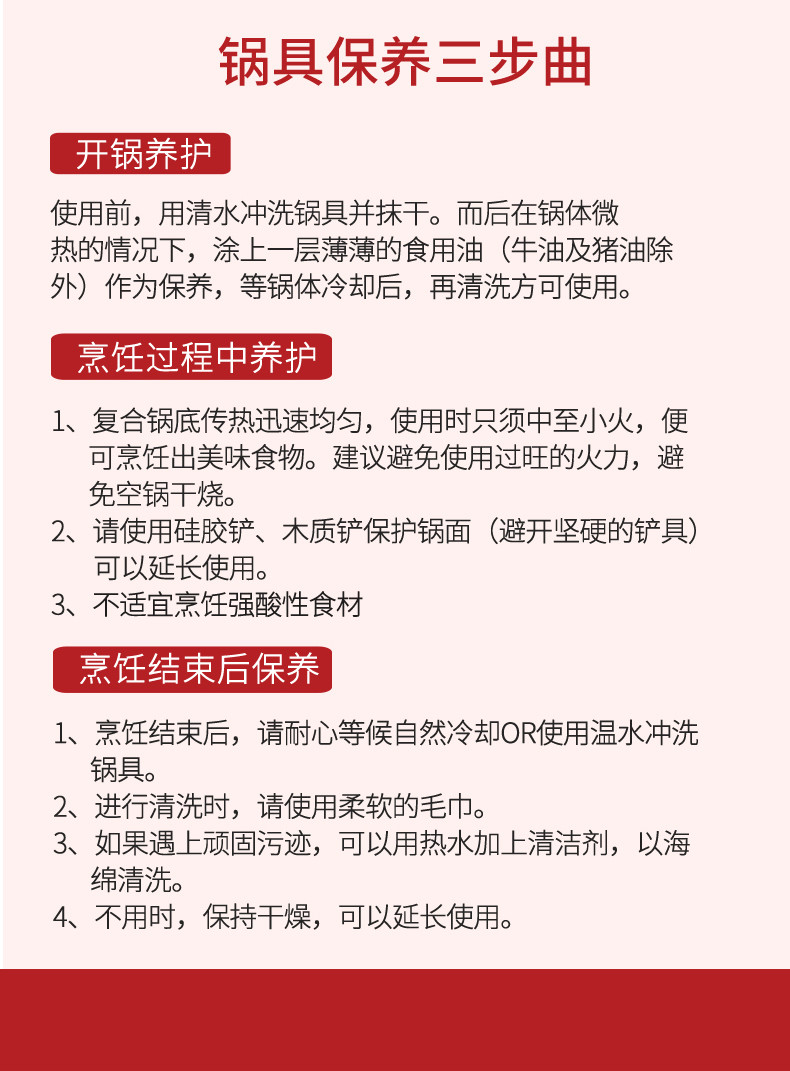 锅具保养三步曲

开锅养护

使用前，用清水冲洗锅具并抹干。而后在锅体微热的情况下，涂上一层薄薄的食用油（牛油及猪油除外）作为保养，等锅体冷却后，再清洗方可使用。

烹饪过程中养护

1、复合锅底传热迅速均匀，使用时只须中至小火，便可烹饪出美味食物。建议避免使用过旺的火力，避免空锅干烧。
2、请使用硅胶铲、木质铲保护锅面（避开坚硬的铲具）可以延长使用。
3、不适宜烹饪强酸性食材

烹饪结束后保养

1、烹饪结束后，请耐心等候自然冷却OR使用温水冲洗锅具。
2、进行清洗时，请使用柔软的毛巾。
3、如果遇上顽固污迹，可以用热水加上清洁剂，以海绵清洗。
4、不用时，保持干燥，可以延长使用。